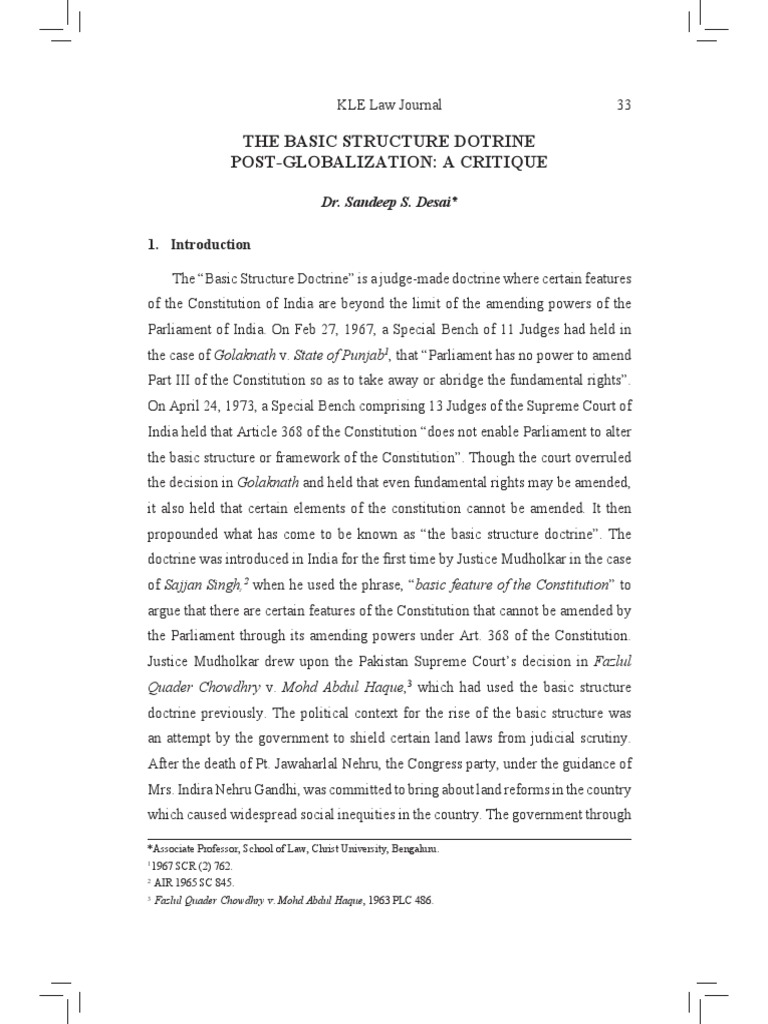 KLE Law Journal 33

THE BASIC STRUCTURE DOTRINE POST-GLOBALIZATION: A CRITIQUE

Dr. Sandeep S. Desai*

1. Introduction

The "Basic Structure Doctrine" is a judge-made doctrine where certain features of the Constitution of India are beyond the limit of the amending powers of the Parliament of India. On Feb 27, 1967, a Special Bench of 11 Judges had held in the case of Golaknath v. State of Punjab$^1$, that "Parliament has no power to amend Part III of the Constitution so as to take away or abridge the fundamental rights". On April 24, 1973, a Special Bench comprising 13 Judges of the Supreme Court of India held that Article 368 of the Constitution "does not enable Parliament to alter the basic structure or framework of the Constitution". Though the court overruled the decision in Golaknath and held that even fundamental rights may be amended, it also held that certain elements of the constitution cannot be amended. It then propounded what has come to be known as "the basic structure doctrine". The doctrine was introduced in India for the first time by Justice Mudholkar in the case of Sajjan Singh,$^2$ when he used the phrase, "basic feature of the Constitution" to argue that there are certain features of the Constitution that cannot be amended by the Parliament through its amending powers under Art. 368 of the Constitution. Justice Mudholkar drew upon the Pakistan Supreme Court's decision in Fazlul Quader Chowdhry v. Mohd Abdul Haque,$^3$ which had used the basic structure doctrine previously. The political context for the rise of the basic structure was an attempt by the government to shield certain land laws from judicial scrutiny. After the death of Pt. Jawaharlal Nehru, the Congress party, under the guidance of Mrs. Indira Nehru Gandhi, was committed to bring about land reforms in the country which caused widespread social inequities in the country. The government through

*Associate Professor, School of Law, Christ University, Bengaluru.
$^1$1967 SCR (2) 762.
$^2$ AIR 1965 SC 845.
$^3$ Fazlul Quader Chowdhry v. Mohd Abdul Haque, 1963 PLC 486.